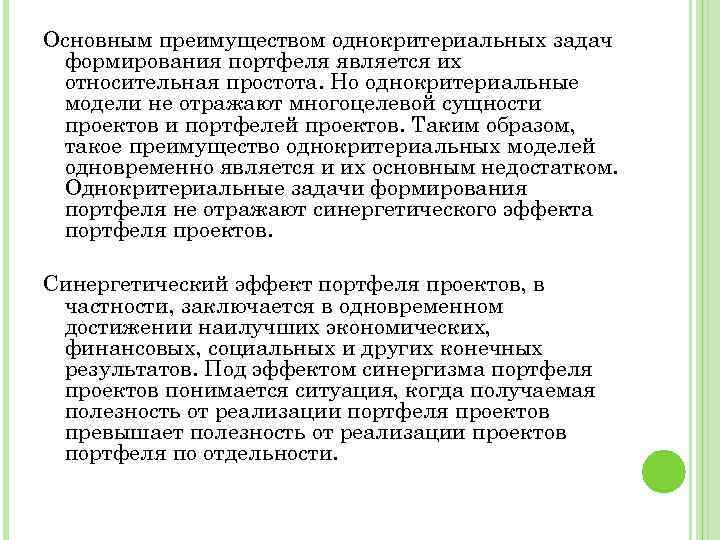 Основным преимуществом однокритериальных задач формирования портфеля является их относительная простота. Но однокритериальные модели не отражают многоцелевой сущности проектов и портфелей проектов. Таким образом, такое преимущество однокритериальных моделей одновременно является и их основным недостатком. Однокритериальные задачи формирования портфеля не отражают синергетического эффекта портфеля проектов.

Синергетический эффект портфеля проектов, в частности, заключается в одновременном достижении наилучших экономических, финансовых, социальных и других конечных результатов. Под эффектом синергизма портфеля проектов понимается ситуация, когда получаемая полезность от реализации портфеля проектов превышает полезность от реализации проектов портфеля по отдельности.